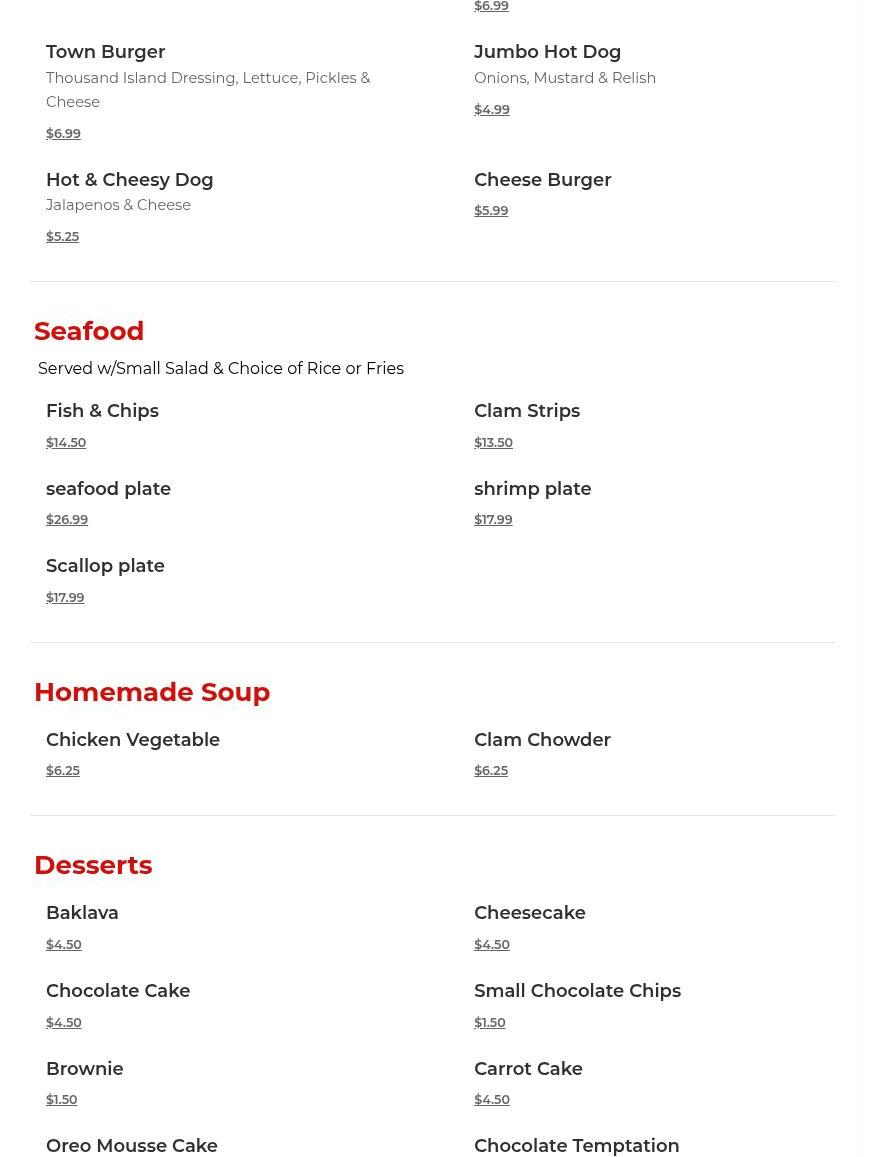 $6.99

Town Burger
Thousand Island Dressing, Lettuce, Pickles & Cheese
$6.99

Jumbo Hot Dog
Onions, Mustard & Relish
$4.99

Hot & Cheesy Dog
Jalapenos & Cheese
$5.25

Cheese Burger
$5.99

Seafood
Served w/Small Salad & Choice of Rice or Fries

Fish & Chips
$14.50

Clam Strips
$13.50

seafood plate
$26.99

shrimp plate
$17.99

Scallop plate
$17.99

Homemade Soup

Chicken Vegetable
$6.25

Clam Chowder
$6.25

Desserts

Baklava
$4.50

Cheesecake
$4.50

Chocolate Cake
$4.50

Small Chocolate Chips
$1.50

Brownie
$1.50

Carrot Cake
$4.50

Oreo Mousse Cake

Chocolate Temptation